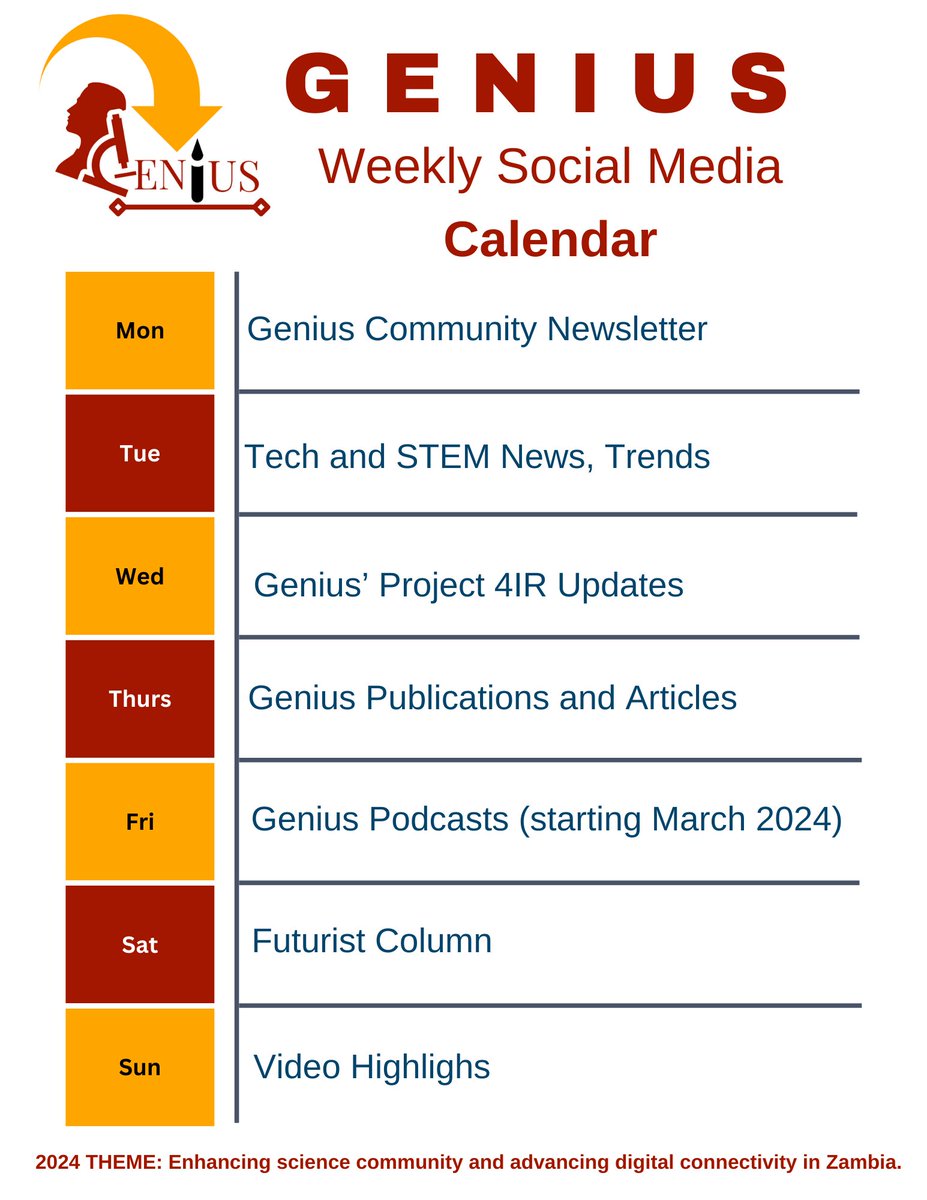 GENIUS

GENIUS
Weekly Social Media
Calendar

| Mon | Genius Community Newsletter |
|---|---|
| Tue | Tech and STEM News, Trends |
| Wed | Genius' Project 4IR Updates |
| Thurs | Genius Publications and Articles |
| Fri | Genius Podcasts (starting March 2024) |
| Sat | Futurist Column |
| Sun | Video Highlighs |

2024 THEME: Enhancing science community and advancing digital connectivity in Zambia.